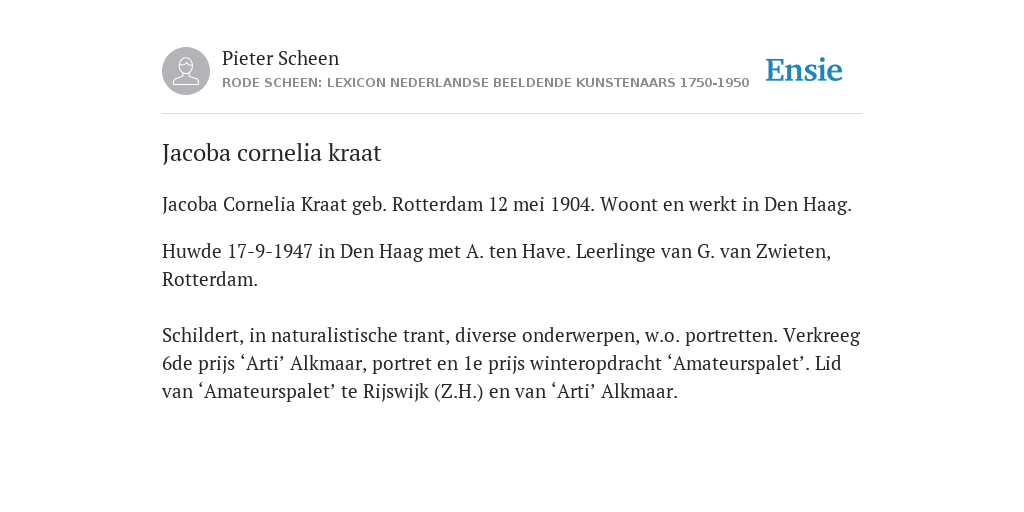 Pieter Scheen
RODE SCHEEN: LEXICON NEDERLANDSE BEELDENDE KUNSTENAARS 1750-1950

Ensie

Jacoba cornelia kraat

Jacoba Cornelia Kraat geb. Rotterdam 12 mei 1904. Woont en werkt in Den Haag.

Huwde 17-9-1947 in Den Haag met A. ten Have. Leerlinge van G. van Zwieten, Rotterdam.

Schildert, in naturalistische trant, diverse onderwerpen, w.o. portretten. Verkreeg 6de prijs ‘Arti’ Alkmaar, portret en 1e prijs winteropdracht ‘Amateurspalet’. Lid van ‘Amateurspalet’ te Rijswijk (Z.H.) en van ‘Arti’ Alkmaar.